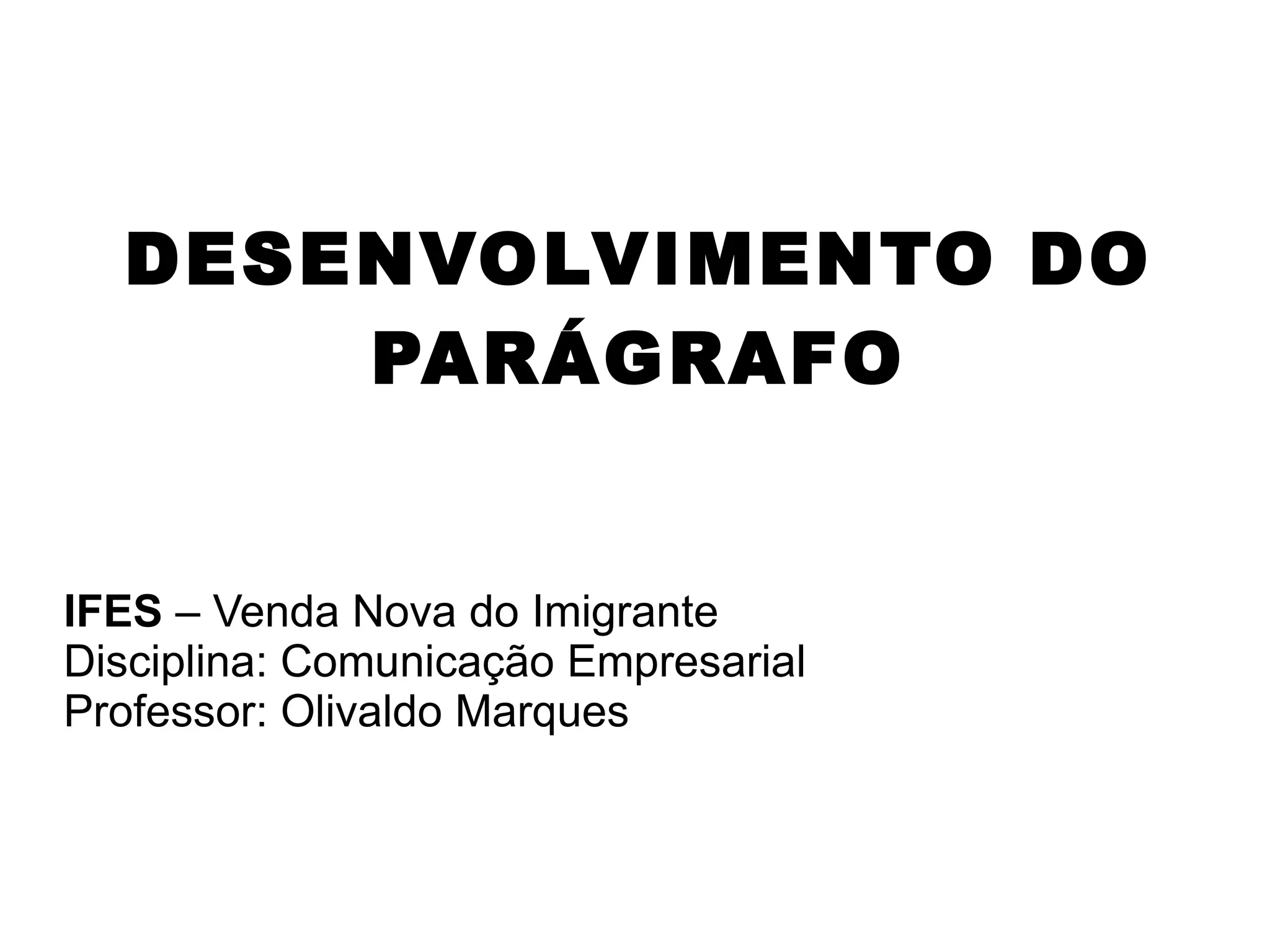 DESENVOLVIMENTO DO PARÁGRAFO

IFES – Venda Nova do Imigrante
Disciplina: Comunicação Empresarial
Professor: Olivaldo Marques